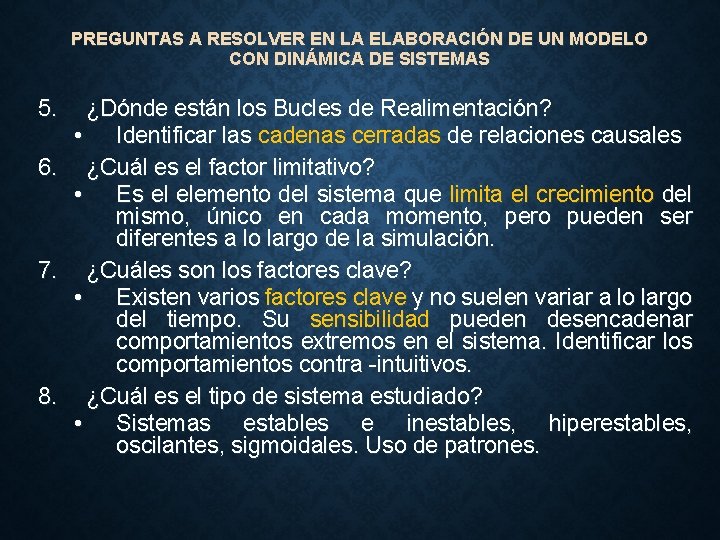 PREGUNTAS A RESOLVER EN LA ELABORACIÓN DE UN MODELO CON DINÁMICA DE SISTEMAS

5. ¿Dónde están los Bucles de Realimentación?
• Identificar las cadenas cerradas de relaciones causales
6. ¿Cuál es el factor limitativo?
• Es el elemento del sistema que limita el crecimiento del mismo, único en cada momento, pero pueden ser diferentes a lo largo de la simulación.
7. ¿Cuáles son los factores clave?
• Existen varios factores clave y no suelen variar a lo largo del tiempo. Su sensibilidad pueden desencadenar comportamientos extremos en el sistema. Identificar los comportamientos contra -intuitivos.
8. ¿Cuál es el tipo de sistema estudiado?
• Sistemas estables e inestables, hiperestables, oscilantes, sigmoidales. Uso de patrones.